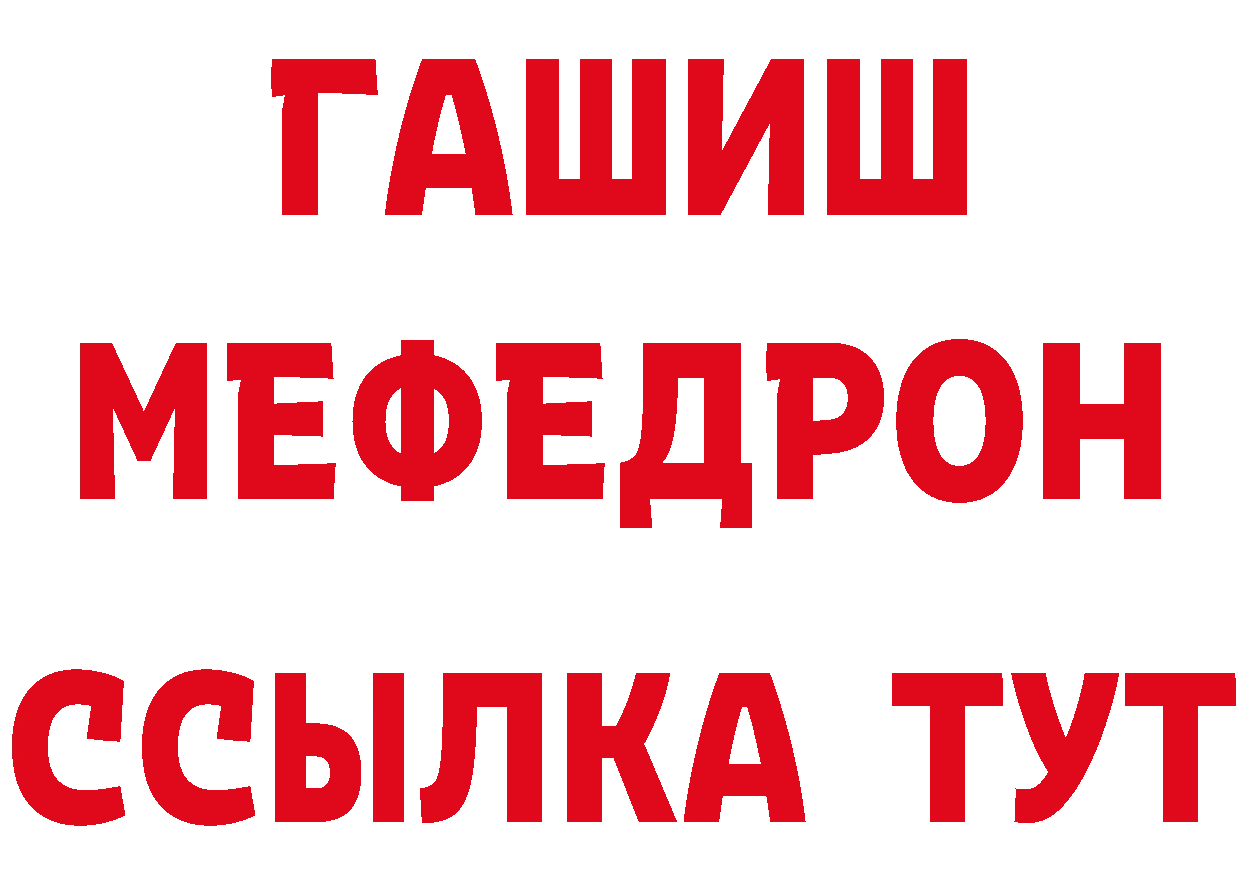 ГАШИШ
МЕФЕДРОН
ССЫЛКА ТУТ